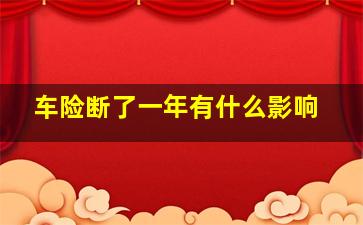 车险断了一年有什么影响